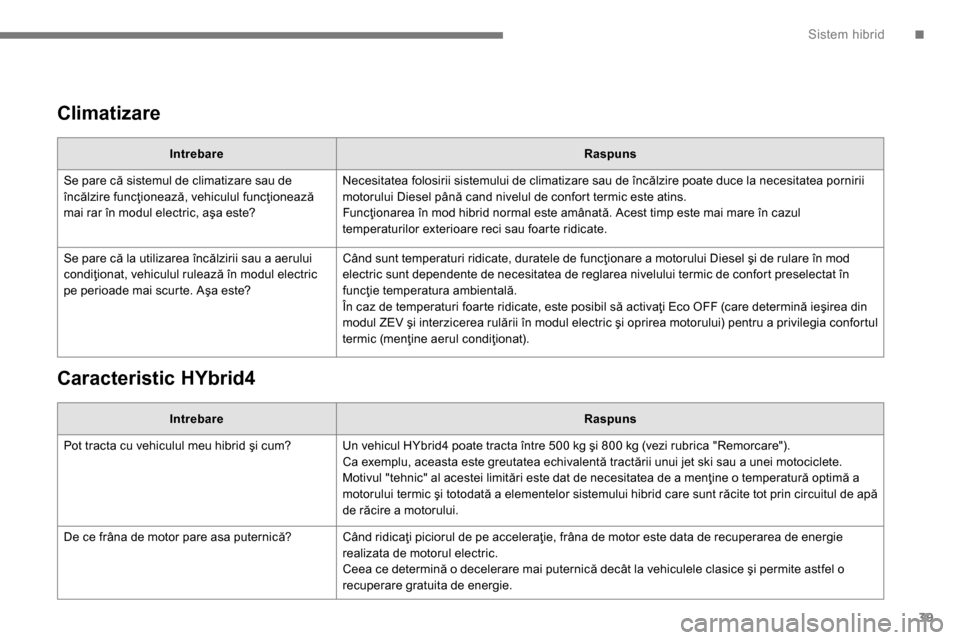 Sistem hibrid

Climatizare

| Intrebare | Raspuns |
|---|---|
| Se pare că sistemul de climatizare sau de încălzire funcţionează, vehiculul funcţionează mai rar în modul electric, aşa este? | Necesitatea folosirii sistemului de climatizare sau de încălzire poate duce la necesitatea pornirii motorului Diesel până cand nivelul de confort termic este atins. Funcţionarea în mod hibrid normal este amânată. Acest timp este mai mare în cazul temperaturilor exterioare reci sau foarte ridicate. |
| Se pare că la utilizarea încălzirii sau a aerului condiţionat, vehiculul rulează în modul electric pe perioade mai scurte. Aşa este? | Când sunt temperaturi ridicate, duratele de funcţionare a motorului Diesel şi de rulare în mod electric sunt dependente de necesitatea de reglarea nivelului termic de confort preselectat în funcţie temperatura ambientală. În caz de temperaturi foarte ridicate, este posibil să activaţi Eco OFF (care determină ieşirea din modul ZEV şi interzicerea rulării în modul electric şi oprirea motorului) pentru a privilegia confortul termic (menţine aerul condiţionat). |

Caracteristic HYbrid4

| Intrebare | Raspuns |
|---|---|
| Pot tracta cu vehiculul meu hibrid şi cum? | Un vehicul HYbrid4 poate tracta între 500 kg şi 800 kg (vezi rubrica "Remorcare"). Ca exemplu, aceasta este greutatea echivalentă tractării unui jet ski sau a unei motociclete. Motivul "tehnic" al acestei limitări este dat de necesitatea de a menţine o temperatură optimă a motorului termic şi totodată a elementelor sistemului hibrid care sunt răcite tot prin circuitul de apă de răcire a motorului. |
| De ce frâna de motor pare asa puternică? | Când ridicaţi piciorul de pe acceleraţie, frâna de motor este data de recuperarea de energie realizata de motorul electric. Ceea ce determină o decelerare mai puternică decât la vehiculele clasice şi permite astfel o recuperare gratuita de energie. |

39

carmanualsonline.info